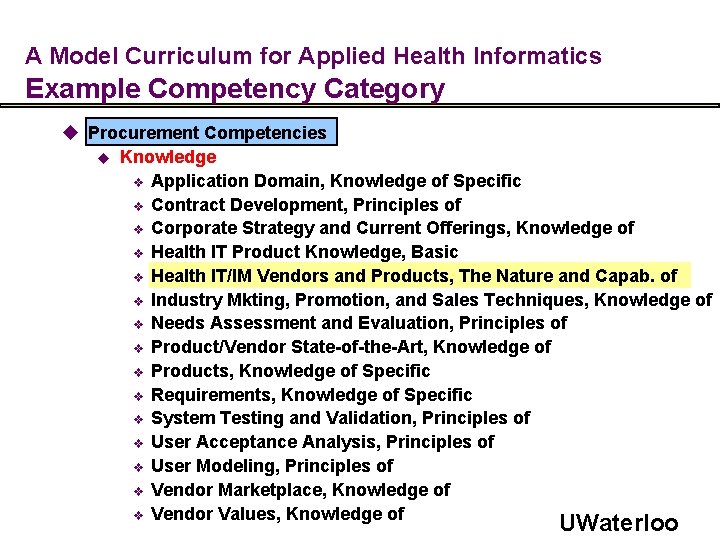 A Model Curriculum for Applied Health Informatics
Example Competency Category

Procurement Competencies
Knowledge
Application Domain, Knowledge of Specific
Contract Development, Principles of
Corporate Strategy and Current Offerings, Knowledge of
Health IT Product Knowledge, Basic
Health IT/IM Vendors and Products, The Nature and Capab. of
Industry Mkting, Promotion, and Sales Techniques, Knowledge of
Needs Assessment and Evaluation, Principles of
Product/Vendor State-of-the-Art, Knowledge of
Products, Knowledge of Specific
Requirements, Knowledge of Specific
System Testing and Validation, Principles of
User Acceptance Analysis, Principles of
User Modeling, Principles of
Vendor Marketplace, Knowledge of
Vendor Values, Knowledge of

UWaterloo